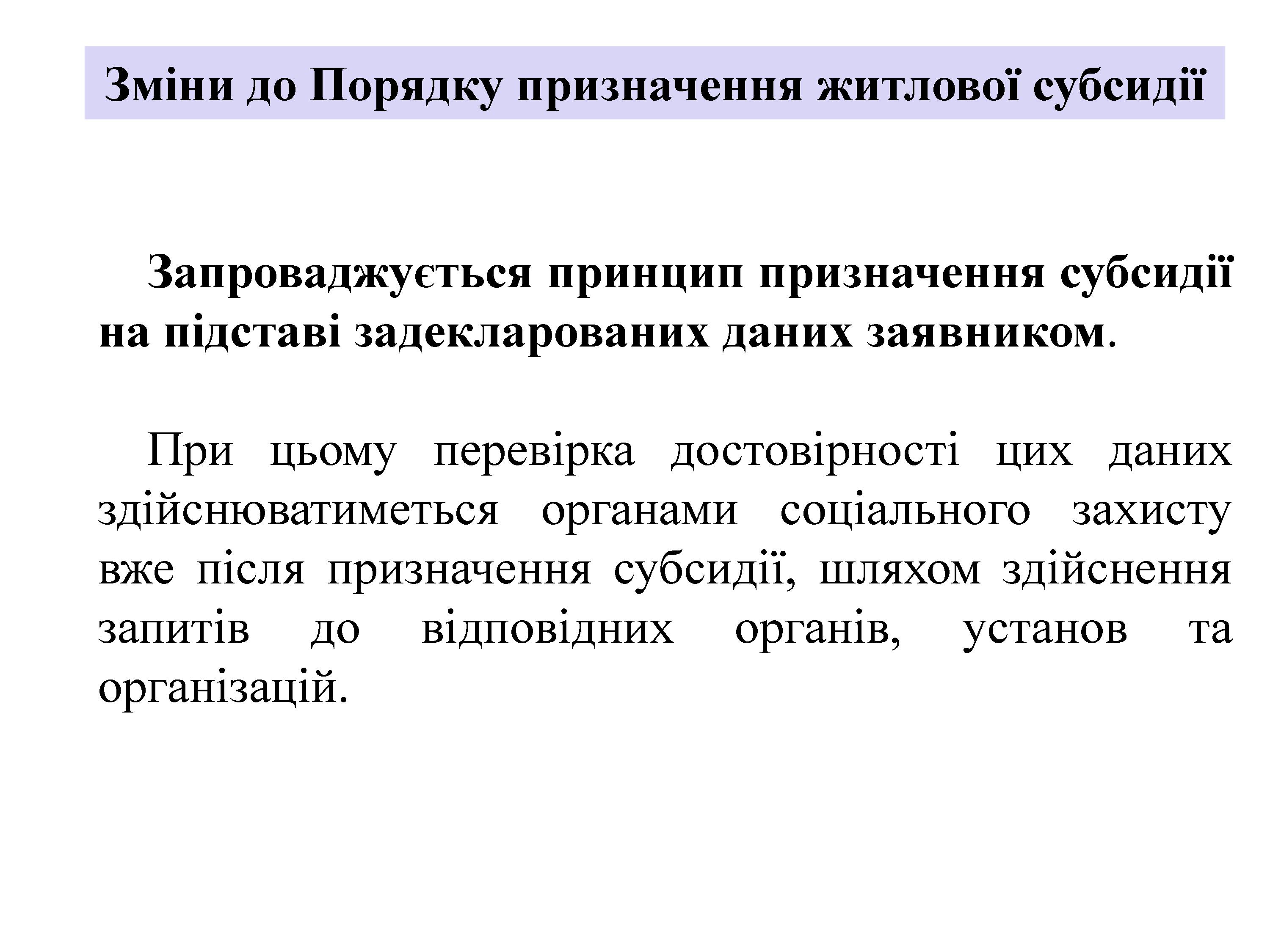 Зміни до Порядку призначення житлової субсидії

Запроваджується принцип призначення субсидії на підставі задекларованих даних заявником.

При цьому перевірка достовірності цих даних здійснюватиметься органами соціального захисту вже після призначення субсидії, шляхом здійснення запитів до відповідних органів, установ та організацій.